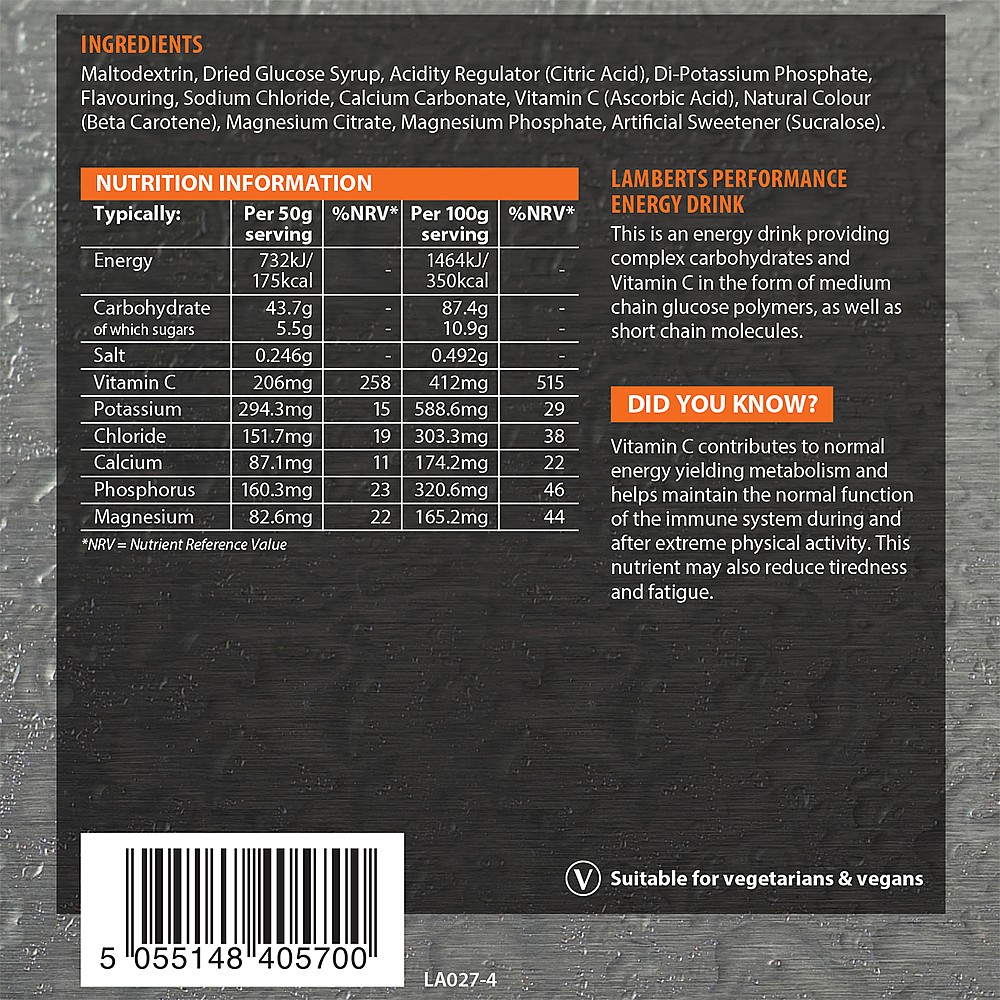 INGREDIENTS
Maltodextrin, Dried Glucose Syrup, Acidity Regulator (Citric Acid), Di-Potassium Phosphate, Flavouring, Sodium Chloride, Calcium Carbonate, Vitamin C (Ascorbic Acid), Natural Colour (Beta Carotene), Magnesium Citrate, Magnesium Phosphate, Artificial Sweetener (Sucralose).

NUTRITION INFORMATION

| Typically: | Per 50g serving | %NRV* | Per 100g serving | %NRV* |
|---|---|---|---|---|
| Energy | 732kJ/ 175kcal | - | 1464kJ/ 350kcal | - |
| Carbohydrate of which sugars | 43.7g 5.5g | - - | 87.4g 10.9g | - - |
| Salt | 0.246g | - | 0.492g | - |
| Vitamin C | 206mg | 258 | 412mg | 515 |
| Potassium | 294.3mg | 15 | 588.6mg | 29 |
| Chloride | 151.7mg | 19 | 303.3mg | 38 |
| Calcium | 87.1mg | 11 | 174.2mg | 22 |
| Phosphorus | 160.3mg | 23 | 320.6mg | 46 |
| Magnesium | 82.6mg | 22 | 165.2mg | 44 |

*NRV = Nutrient Reference Value

LAMBERTS PERFORMANCE ENERGY DRINK
This is an energy drink providing complex carbohydrates and Vitamin C in the form of medium chain glucose polymers, as well as short chain molecules.

DID YOU KNOW?
Vitamin C contributes to normal energy yielding metabolism and helps maintain the normal function of the immune system during and after extreme physical activity. This nutrient may also reduce tiredness and fatigue.

V Suitable for vegetarians & vegans

5 055148 405700

LA027-4